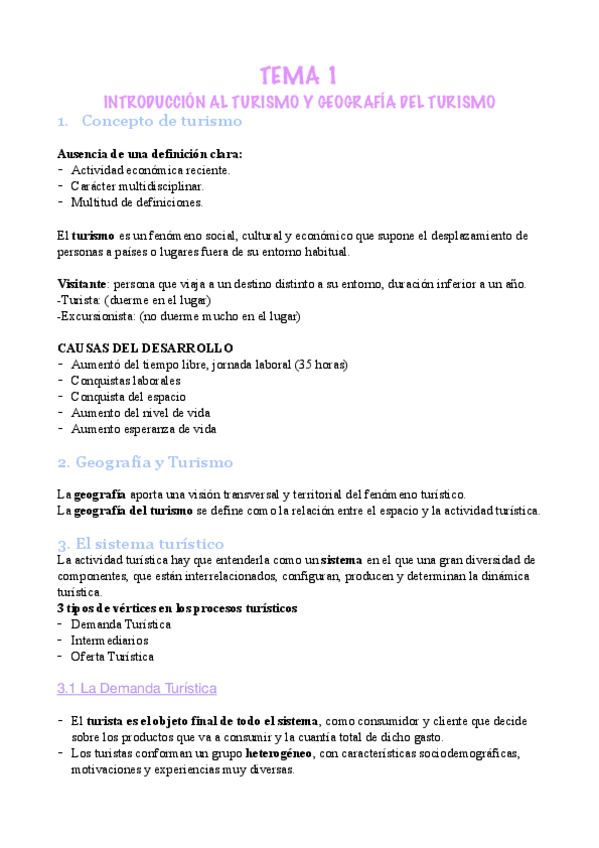 TEMA 1

INTRODUCCIÓN AL TURISMO Y GEOGRAFÍA DEL TURISMO

1. Concepto de turismo

Ausencia de una definición clara:
- Actividad económica reciente.
- Carácter multidisciplinar.
- Multitud de definiciones.

El turismo es un fenómeno social, cultural y económico que supone el desplazamiento de personas a países o lugares fuera de su entorno habitual.

Visitante: persona que viaja a un destino distinto a su entorno, duración inferior a un año.
-Turista: (duerme en el lugar)
-Excursionista: (no duerme mucho en el lugar)

CAUSAS DEL DESARROLLO
- Aumentó del tiempo libre, jornada laboral (35 horas)
- Conquistas laborales
- Conquista del espacio
- Aumento del nivel de vida
- Aumento esperanza de vida

2. Geografía y Turismo

La geografía aporta una visión transversal y territorial del fenómeno turístico.
La geografía del turismo se define como la relación entre el espacio y la actividad turística.

3. El sistema turístico

La actividad turística hay que entenderla como un sistema en el que una gran diversidad de componentes, que están interrelacionados, configuran, producen y determinan la dinámica turística.
3 tipos de vértices en los procesos turísticos
- Demanda Turística
- Intermediarios
- Oferta Turística

3.1 La Demanda Turística

- El turista es el objeto final de todo el sistema, como consumidor y cliente que decide sobre los productos que va a consumir y la cuantía total de dicho gasto.
- Los turistas conforman un grupo heterogéneo, con características sociodemográficas, motivaciones y experiencias muy diversas.